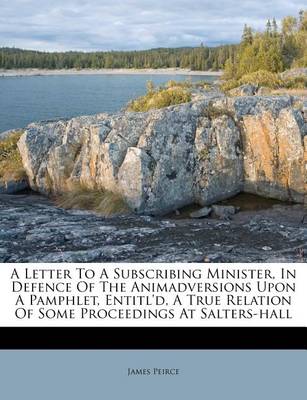 A Letter To A Subscribing Minister, In Defence Of The Animadversions Upon A Pamphlet, Entitl'd, A True Relation Of Some Proceedings At Salters-hall

James Peirce